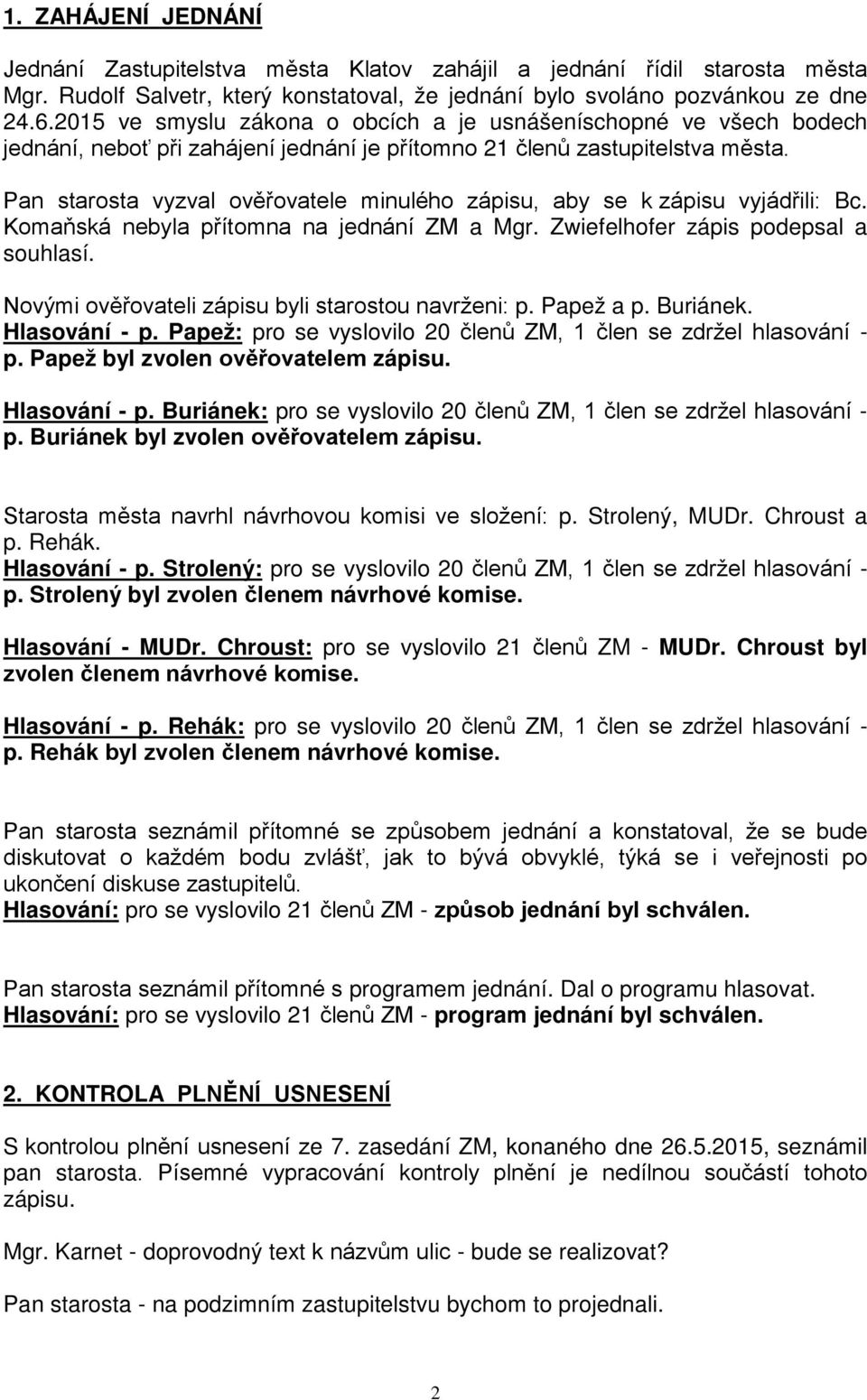 1. ZAHÁJENÍ JEDNÁNÍ

Jednání Zastupitelstva města Klatov zahájil a jednání řídil starosta města Mgr. Rudolf Salvetr, který konstatoval, že jednání bylo svoláno pozvánkou ze dne 24.6.2015 ve smyslu zákona o obcích a je usnášeníschopné ve všech bodech jednání, neboť při zahájení jednání je přítomno 21 členů zastupitelstva města.

Pan starosta vyzval ověřovatele minulého zápisu, aby se k zápisu vyjádřili: Bc. Komaňská nebyla přítomna na jednání ZM a Mgr. Zwiefelhofer zápis podepsal a souhlasí.

Novými ověřovateli zápisu byli starostou navrženi: p. Papež a p. Buriánek.
Hlasování - p. Papež: pro se vyslovilo 20 členů ZM, 1 člen se zdržel hlasování - p. Papež byl zvolen ověřovatelem zápisu.

Hlasování - p. Buriánek: pro se vyslovilo 20 členů ZM, 1 člen se zdržel hlasování - p. Buriánek byl zvolen ověřovatelem zápisu.

Starosta města navrhl návrhovou komisi ve složení: p. Strolený, MUDr. Chroust a p. Rehák.
Hlasování - p. Strolený: pro se vyslovilo 20 členů ZM, 1 člen se zdržel hlasování - p. Strolený byl zvolen členem návrhové komise.

Hlasování - MUDr. Chroust: pro se vyslovilo 21 členů ZM - MUDr. Chroust byl zvolen členem návrhové komise.

Hlasování - p. Rehák: pro se vyslovilo 20 členů ZM, 1 člen se zdržel hlasování - p. Rehák byl zvolen členem návrhové komise.

Pan starosta seznámil přítomné se způsobem jednání a konstatoval, že se bude diskutovat o každém bodu zvlášť, jak to bývá obvyklé, týká se i veřejnosti po ukončení diskuse zastupitelů.
Hlasování: pro se vyslovilo 21 členů ZM - způsob jednání byl schválen.

Pan starosta seznámil přítomné s programem jednání. Dal o programu hlasovat.
Hlasování: pro se vyslovilo 21 členů ZM - program jednání byl schválen.

2. KONTROLA PLNĚNÍ USNESENÍ

S kontrolou plnění usnesení ze 7. zasedání ZM, konaného dne 26.5.2015, seznámil pan starosta. Písemné vypracování kontroly plnění je nedílnou součástí tohoto zápisu.

Mgr. Karnet - doprovodný text k názvům ulic - bude se realizovat?

Pan starosta - na podzimním zastupitelstvu bychom to projednali.

2